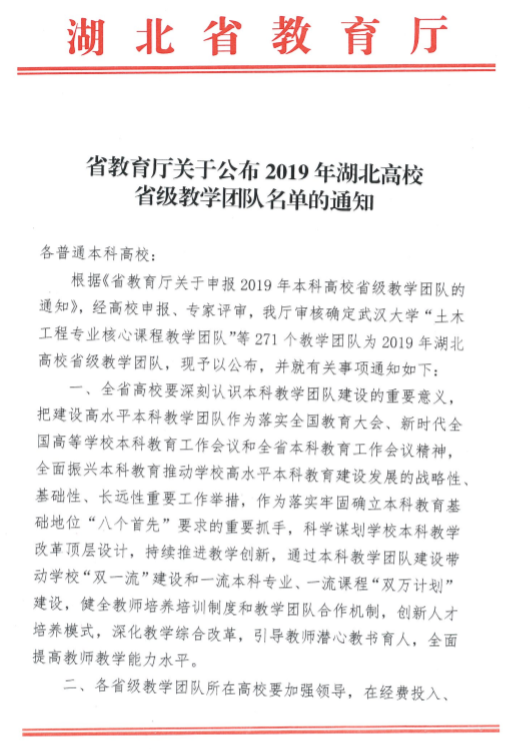 湖北省教育厅

省教育厅关于公布2019年湖北高校省级教学团队名单的通知

各普通本科高校：

根据《省教育厅关于申报2019年本科高校省级教学团队的通知》，经高校申报、专家评审，我厅审核确定武汉大学“土木工程专业核心课程教学团队”等271个教学团队为2019年湖北高校省级教学团队，现予以公布，并就有关事项通知如下：

一、全省高校要深刻认识本科教学团队建设的重要意义，把建设高水平本科教学团队作为落实全国教育大会、新时代全国高等学校本科教育工作会议和全省本科教育工作会议精神，全面振兴本科教育推动学校高水平本科教育建设发展的战略性、基础性、长远性重要工作举措，作为落实牢固确立本科教育基础地位“八个首先”要求的重要抓手，科学谋划学校本科教学改革顶层设计，持续推进教学创新，通过本科教学团队建设带动学校“双一流”建设和一流本科专业、一流课程“双万计划”建设，健全教师培养培训制度和教学团队合作机制，创新人才培养模式，深化教学综合改革，引导教师潜心教书育人，全面提高教师教学能力水平。

二、各省级教学团队所在高校要加强领导，在经费投入、